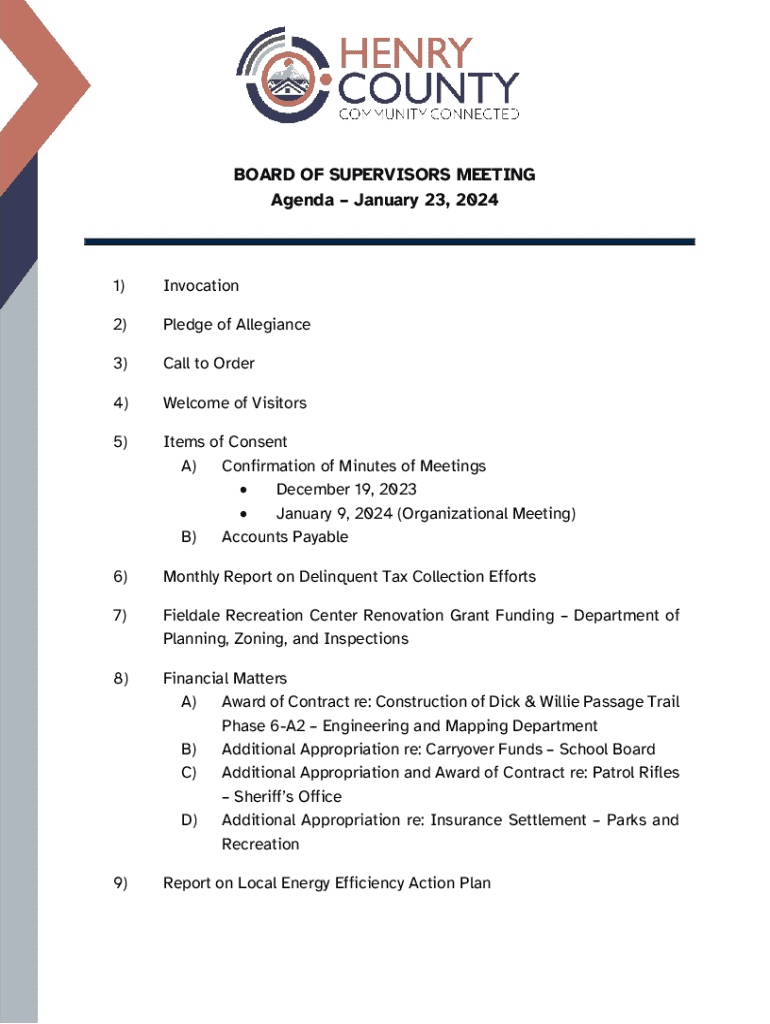 HENRY COUNTY
COMMUNITY CONNECTED

BOARD OF SUPERVISORS MEETING
Agenda – January 23, 2024

1) Invocation

2) Pledge of Allegiance

3) Call to Order

4) Welcome of Visitors

5) Items of Consent
A) Confirmation of Minutes of Meetings
• December 19, 2023
• January 9, 2024 (Organizational Meeting)
B) Accounts Payable

6) Monthly Report on Delinquent Tax Collection Efforts

7) Fieldale Recreation Center Renovation Grant Funding – Department of Planning, Zoning, and Inspections

8) Financial Matters
A) Award of Contract re: Construction of Dick & Willie Passage Trail Phase 6-A2 – Engineering and Mapping Department
B) Additional Appropriation re: Carryover Funds – School Board
C) Additional Appropriation and Award of Contract re: Patrol Rifles – Sheriff's Office
D) Additional Appropriation re: Insurance Settlement – Parks and Recreation

9) Report on Local Energy Efficiency Action Plan